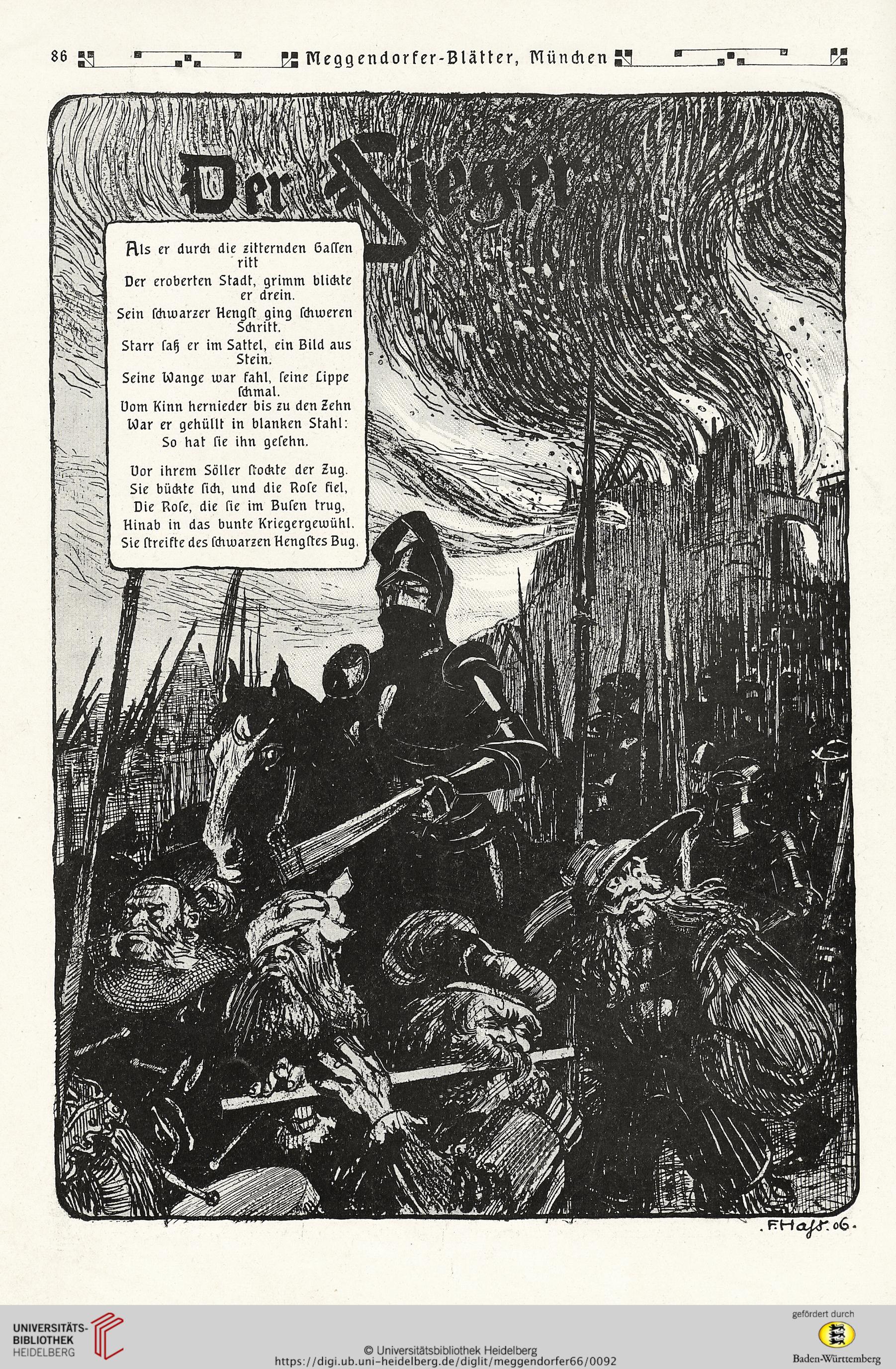 86 Meggendorfer-Blätter, München

Der Sieger

Als er durch die zitternden Gaſſen ritt
Der eroberten Stadt, grimm blickte er drein.
Sein ſchwarzer Hengſt ging ſchweren Schritt.
Starr ſaß er im Sattel, ein Bild aus Stein.
Seine Wange war fahl, ſeine Lippe ſchmal.
Vom Kinn hernieder bis zu den Zehn
War er gehüllt in blanken Stahl:
So hat ſie ihn geſehn.

Vor ihrem Söller ſtockte der Zug.
Sie bückte ſich, und die Roſe fiel,
Die Roſe, die ſie im Buſen trug,
Hinab in das bunte Kriegergewühl.
Sie ſtreifte des ſchwarzen Hengſtes Bug.

F. Haſs. 06.

UNIVERSITÄTS-BIBLIOTHEK HEIDELBERG

© Universitätsbibliothek Heidelberg
https://digi.ub.uni-heidelberg.de/diglit/meggendorfer66/0092

gefördert durch
Baden-Württemberg